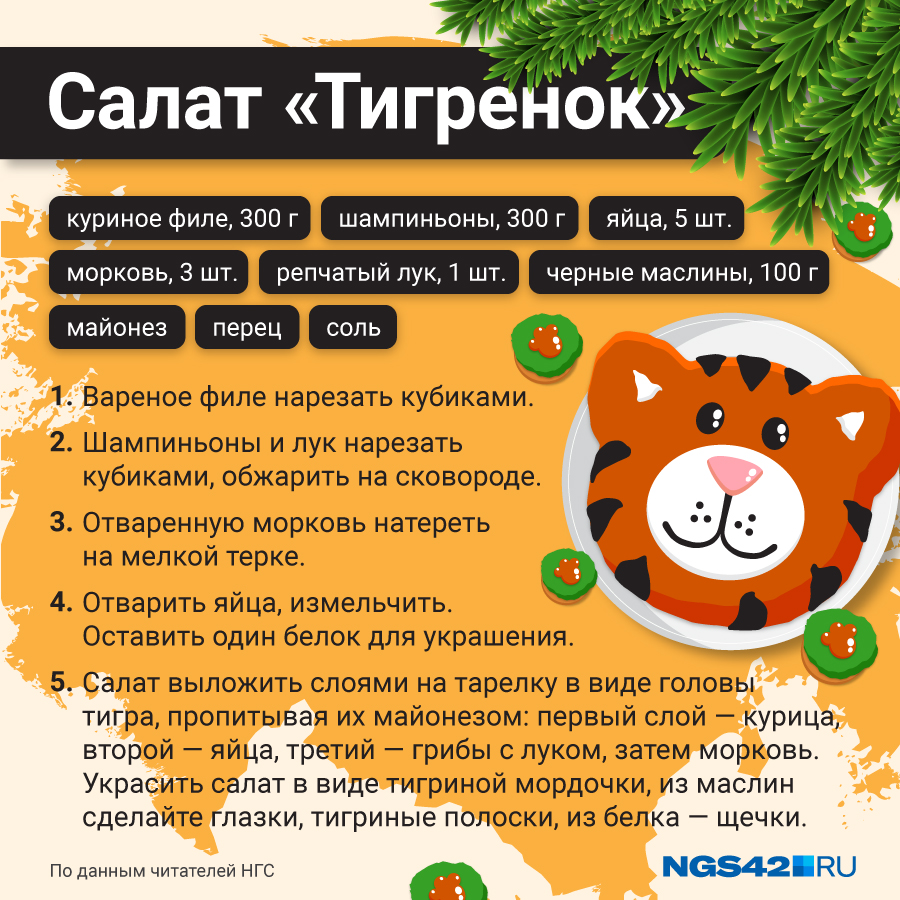 Салат «Тигренок»

куриное филе, 300 г
шампиньоны, 300 г
яйца, 5 шт.
морковь, 3 шт.
репчатый лук, 1 шт.
черные маслины, 100 г
майонез
перец
соль

1. Вареное филе нарезать кубиками.

2. Шампиньоны и лук нарезать кубиками, обжарить на сковороде.

3. Отваренную морковь натереть на мелкой терке.

4. Отварить яйца, измельчить. Оставить один белок для украшения.

5. Салат выложить слоями на тарелку в виде головы тигра, пропитывая их майонезом: первый слой — курица, второй — яйца, третий — грибы с луком, затем морковь. Украсить салат в виде тигриной мордочки, из маслин сделайте глазки, тигриные полоски, из белка — щечки.

По данным читателей НГС

NGS42.RU